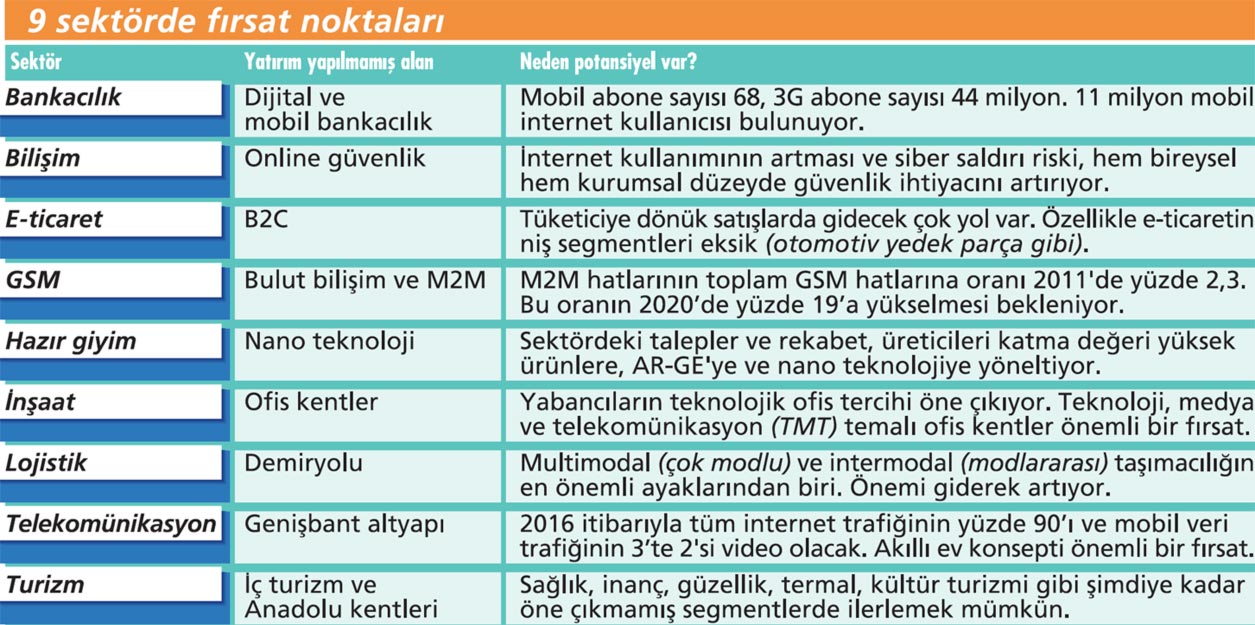 9 sektörde fırsat noktaları

| Sektör | Yatırım yapılmamış alan | Neden potansiyel var? |
|---|---|---|
| Bankacılık | Dijital ve mobil bankacılık | Mobil abone sayısı 68, 3G abone sayısı 44 milyon. 11 milyon mobil internet kullanıcısı bulunuyor. |
| Bilişim | Online güvenlik | İnternet kullanımının artması ve siber saldırı riski, hem bireysel hem kurumsal düzeyde güvenlik ihtiyacını artırıyor. |
| E-ticaret | B2C | Tüketiciye dönük satışlarda gidecek çok yol var. Özellikle e-ticaretin niş segmentleri eksik (otomotiv yedek parça gibi). |
| GSM | Bulut bilişim ve M2M | M2M hatlarının toplam GSM hatlarına oranı 2011'de yüzde 2,3. Bu oranın 2020'de yüzde 19'a yükselmesi bekleniyor. |
| Hazır giyim | Nano teknoloji | Sektördeki talepler ve rekabet, üreticileri katma değeri yüksek ürünlere, AR-GE'ye ve nano teknolojiye yöneltiyor. |
| İnşaat | Ofis kentler | Yabancıların teknolojik ofis tercihi öne çıkıyor. Teknoloji, medya ve telekomünikasyon (TMT) temalı ofis kentler önemli bir fırsat. |
| Lojistik | Demiryolu | Multimodal (çok modlu) ve intermodal (modlararası) taşımacılığın en önemli ayaklarından biri. Önemi giderek artıyor. |
| Telekomünikasyon | Genişbant altyapı | 2016 itibarıyla tüm internet trafiğinin yüzde 90'ı ve mobil veri trafiğinin 3'te 2'si video olacak. Akıllı ev konsepti önemli bir fırsat. |
| Turizm | İç turizm ve Anadolu kentleri | Sağlık, inanç, güzellik, termal, kültür turizmi gibi şimdiye kadar öne çıkmamış segmentlerde ilerlemek mümkün. |